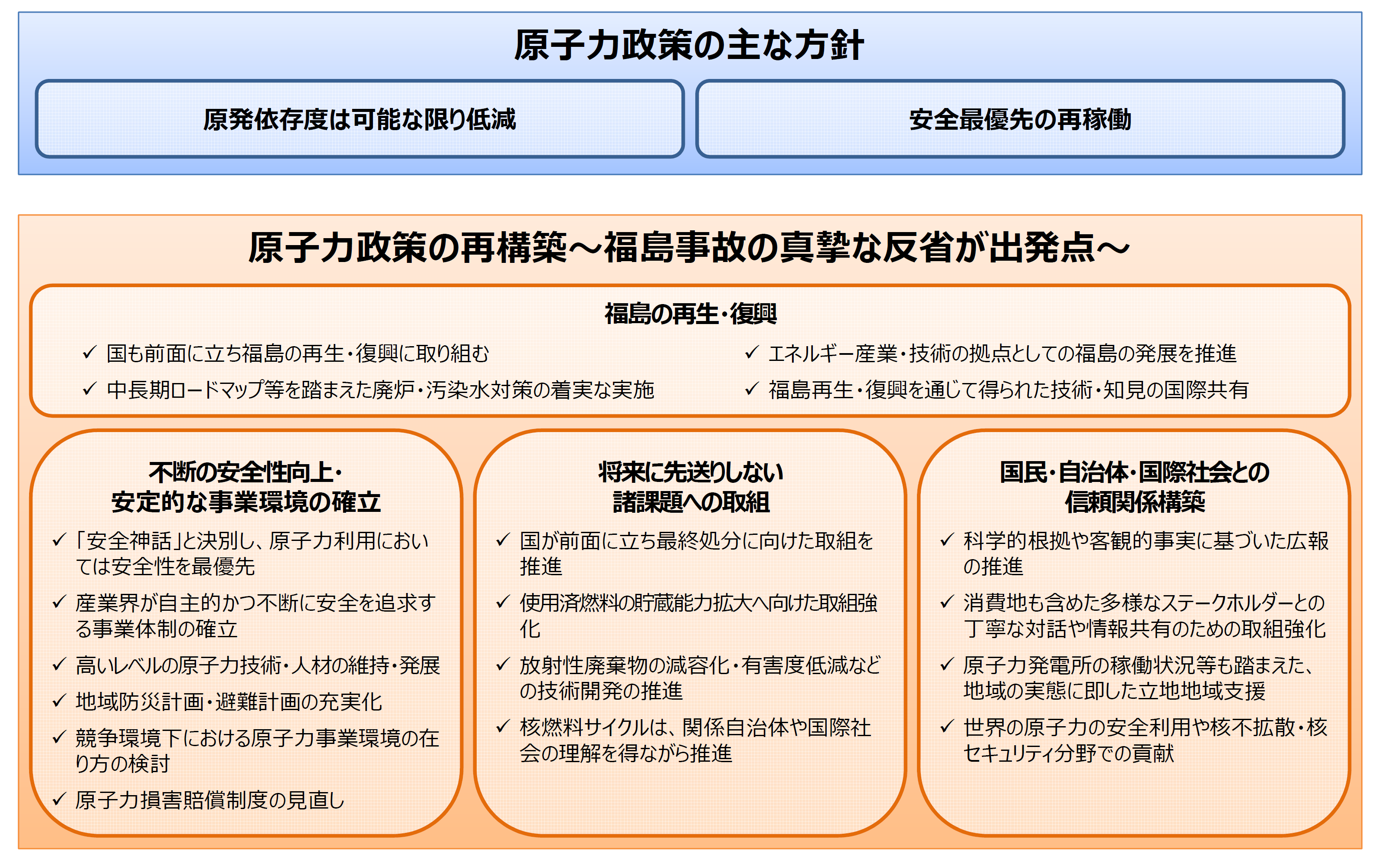 原子力政策の主な方針

原発依存度は可能な限り低減

安全最優先の再稼働

原子力政策の再構築～福島事故の真摯な反省が出発点～

福島の再生・復興

✓ 国も前面に立ち福島の再生・復興に取り組む
✓ 中長期ロードマップ等を踏まえた廃炉・汚染水対策の着実な実施

✓ エネルギー産業・技術の拠点としての福島の発展を推進
✓ 福島再生・復興を通じて得られた技術・知見の国際共有

不断の安全性向上・安定的な事業環境の確立

✓ 「安全神話」と決別し、原子力利用においては安全性を最優先
✓ 産業界が自主的かつ不断に安全を追求する事業体制の確立
✓ 高いレベルの原子力技術・人材の維持・発展
✓ 地域防災計画・避難計画の充実化
✓ 競争環境下における原子力事業環境の在り方の検討
✓ 原子力損害賠償制度の見直し

将来に先送りしない諸課題への取組

✓ 国が前面に立ち最終処分に向けた取組を推進
✓ 使用済燃料の貯蔵能力拡大へ向けた取組強化
✓ 放射性廃棄物の減容化・有害度低減などの技術開発の推進
✓ 核燃料サイクルは、関係自治体や国際社会の理解を得ながら推進

国民・自治体・国際社会との信頼関係構築

✓ 科学的根拠や客観的事実に基づいた広報の推進
✓ 消費地も含めた多様なステークホルダーとの丁寧な対話や情報共有のための取組強化
✓ 原子力発電所の稼働状況等も踏まえた、地域の実態に即した立地地域支援
✓ 世界の原子力の安全利用や核不拡散・核セキュリティ分野での貢献